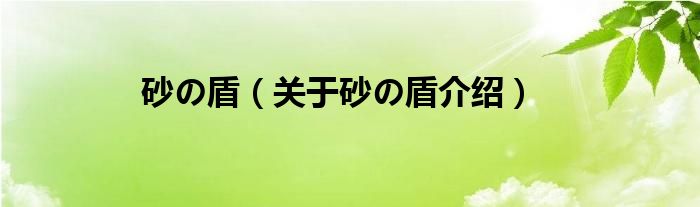 砂の盾（关于砂の盾介绍）